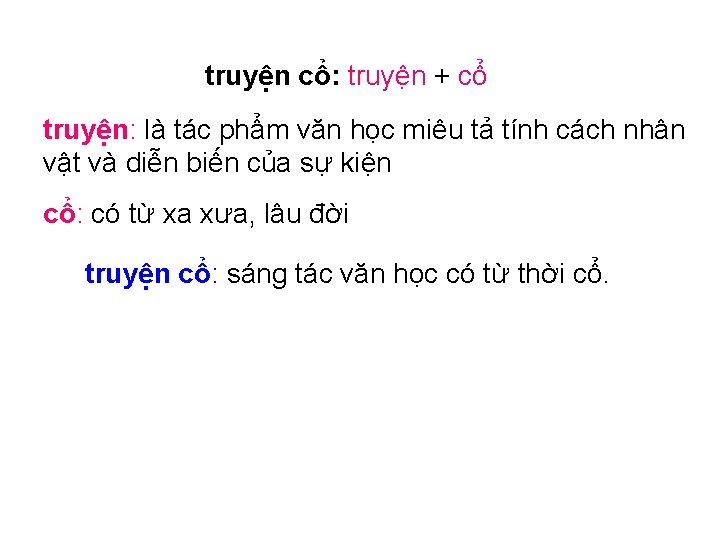 truyện cổ: truyện + cổ

truyện: là tác phẩm văn học miêu tả tính cách nhân vật và diễn biến của sự kiện

cổ: có từ xa xưa, lâu đời

truyện cổ: sáng tác văn học có từ thời cổ.